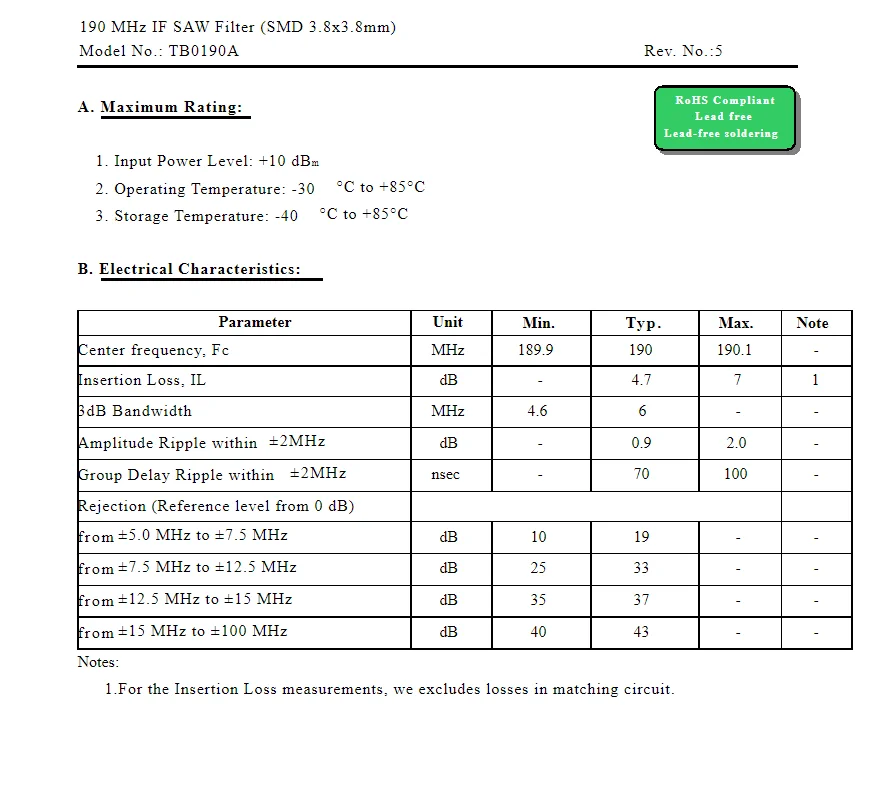 190 MHz IF SAW Filter (SMD 3.8x3.8mm)
Model No.: TB0190A Rev. No.:5

A. Maximum Rating:

RoHS Compliant
Lead free
Lead-free soldering

1. Input Power Level: +10 dBm
2. Operating Temperature: -30 °C to +85°C
3. Storage Temperature: -40 °C to +85°C

B. Electrical Characteristics:

| Parameter | Unit | Min. | Typ. | Max. | Note |
|---|---|---|---|---|---|
| Center frequency, Fc | MHz | 189.9 | 190 | 190.1 | - |
| Insertion Loss, IL | dB | - | 4.7 | 7 | 1 |
| 3dB Bandwidth | MHz | 4.6 | 6 | - | - |
| Amplitude Ripple within ±2MHz | dB | - | 0.9 | 2.0 | - |
| Group Delay Ripple within ±2MHz | nsec | - | 70 | 100 | - |
| Rejection (Reference level from 0 dB) | | | | | |
| from ±5.0 MHz to ±7.5 MHz | dB | 10 | 19 | - | - |
| from ±7.5 MHz to ±12.5 MHz | dB | 25 | 33 | - | - |
| from ±12.5 MHz to ±15 MHz | dB | 35 | 37 | - | - |
| from ±15 MHz to ±100 MHz | dB | 40 | 43 | - | - |

Notes:

1.For the Insertion Loss measurements, we excludes losses in matching circuit.